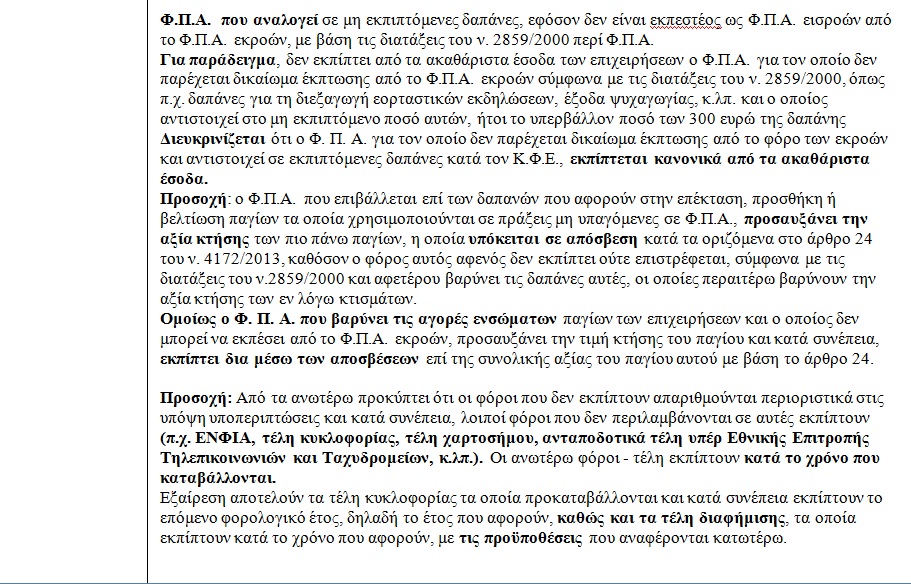 Φ.Π.Α. που αναλογεί σε μη εκπιπτόμενες δαπάνες, εφόσον δεν είναι εκπεστέος ως Φ.Π.Α. εισροών από το Φ.Π.Α. εκροών, με βάση τις διατάξεις του ν. 2859/2000 περί Φ.Π.Α.
Για παράδειγμα, δεν εκπίπτει από τα ακαθάριστα έσοδα των επιχειρήσεων ο Φ.Π.Α. για τον οποίο δεν παρέχεται δικαίωμα έκπτωσης από το Φ.Π.Α. εκροών σύμφωνα με τις διατάξεις του ν. 2859/2000, όπως π.χ. δαπάνες για τη διεξαγωγή εορταστικών εκδηλώσεων, έξοδα ψυχαγωγίας, κ.λπ. και ο οποίος αντιστοιχεί στο μη εκπιπτόμενο ποσό αυτών, ήτοι το υπερβάλλον ποσό των 300 ευρώ της δαπάνης
Διευκρινίζεται ότι ο Φ. Π. Α. για τον οποίο δεν παρέχεται δικαίωμα έκπτωσης από το φόρο των εκροών και αντιστοιχεί σε εκπιπτόμενες δαπάνες κατά τον Κ.Φ.Ε., εκπίπτεται κανονικά από τα ακαθάριστα έσοδα.
Προσοχή: ο Φ.Π.Α. που επιβάλλεται επί των δαπανών που αφορούν στην επέκταση, προσθήκη ή βελτίωση παγίων τα οποία χρησιμοποιούνται σε πράξεις μη υπαγόμενες σε Φ.Π.Α., προσαυξάνει την αξία κτήσης των πιο πάνω παγίων, η οποία υπόκειται σε απόσβεση κατά τα οριζόμενα στο άρθρο 24 του ν. 4172/2013, καθόσον ο φόρος αυτός αφενός δεν εκπίπτει ούτε επιστρέφεται, σύμφωνα με τις διατάξεις του ν.2859/2000 και αφετέρου βαρύνει τις δαπάνες αυτές, οι οποίες περαιτέρω βαρύνουν την αξία κτήσης των εν λόγω κτισμάτων.
Ομοίως ο Φ. Π. Α. που βαρύνει τις αγορές ενσώματων παγίων των επιχειρήσεων και ο οποίος δεν μπορεί να εκπέσει από το Φ.Π.Α. εκροών, προσαυξάνει την τιμή κτήσης του παγίου και κατά συνέπεια, εκπίπτει δια μέσω των αποσβέσεων επί της συνολικής αξίας του παγίου αυτού με βάση το άρθρο 24.

Προσοχή: Από τα ανωτέρω προκύπτει ότι οι φόροι που δεν εκπίπτουν απαριθμούνται περιοριστικά στις υπόψη υποπεριπτώσεις και κατά συνέπεια, λοιποί φόροι που δεν περιλαμβάνονται σε αυτές εκπίπτουν (π.χ. ΕΝΦΙΑ, τέλη κυκλοφορίας, τέλη χαρτοσήμου, ανταποδοτικά τέλη υπέρ Εθνικής Επιτροπής Τηλεπικοινωνιών και Ταχυδρομείων, κ.λπ.). Οι ανωτέρω φόροι - τέλη εκπίπτουν κατά το χρόνο που καταβάλλονται.
Εξαίρεση αποτελούν τα τέλη κυκλοφορίας τα οποία προκαταβάλλονται και κατά συνέπεια εκπίπτουν το επόμενο φορολογικό έτος, δηλαδή το έτος που αφορούν, καθώς και τα τέλη διαφήμισης, τα οποία εκπίπτουν κατά το χρόνο που αφορούν, με τις προϋποθέσεις που αναφέρονται κατωτέρω.